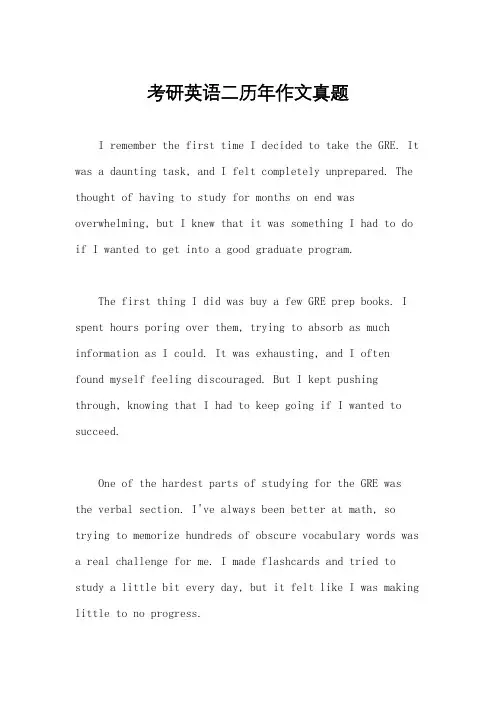 考研英语二历年作文真题

I remember the first time I decided to take the GRE. It was a daunting task, and I felt completely unprepared. The thought of having to study for months on end was overwhelming, but I knew that it was something I had to do if I wanted to get into a good graduate program.

The first thing I did was buy a few GRE prep books. I spent hours poring over them, trying to absorb as much information as I could. It was exhausting, and I often found myself feeling discouraged. But I kept pushing through, knowing that I had to keep going if I wanted to succeed.

One of the hardest parts of studying for the GRE was the verbal section. I've always been better at math, so trying to memorize hundreds of obscure vocabulary words was a real challenge for me. I made flashcards and tried to study a little bit every day, but it felt like I was making little to no progress.